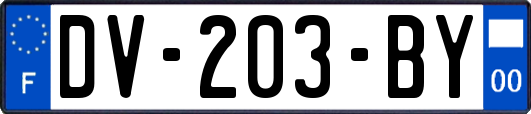 F

DV-203-BY

00